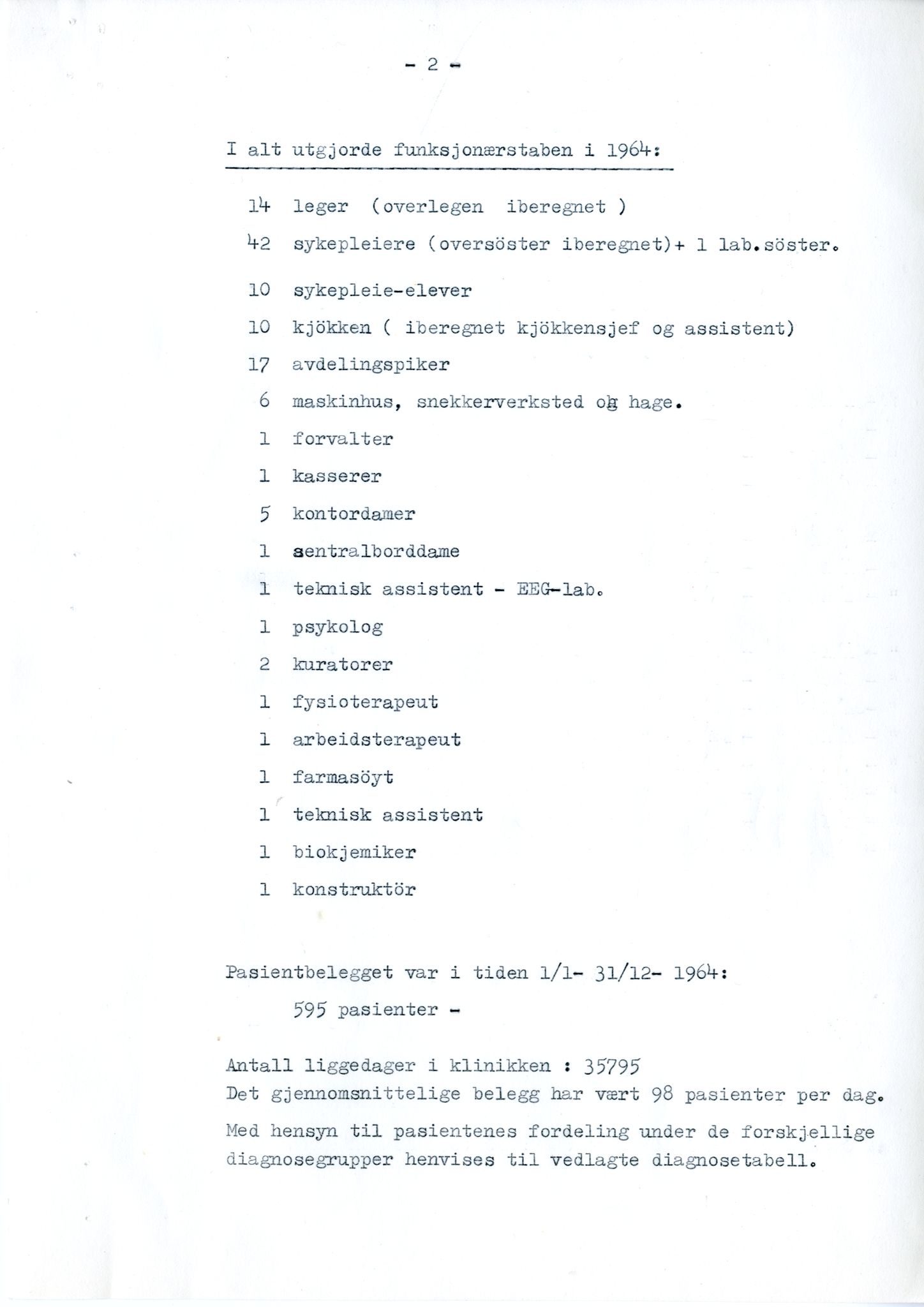 - 2 -

I alt utgjorde funksjonærstaben i 1964:

14 leger (overlegen iberegnet )

42 sykepleiere (oversöster iberegnet)+ 1 lab.söster.

10 sykepleie-elever

10 kjökken ( iberegnet kjökkensjef og assistent)

17 avdelingspiker

6 maskinhus, snekkerverksted og hage.

1 forvalter

1 kasserer

5 kontordamer

1 sentralborddame

1 teknisk assistent - EEG-lab.

1 psykolog

2 kuratorer

1 fysioterapeut

1 arbeidsterapeut

1 farmasöyt

1 teknisk assistent

1 biokjemiker

1 konstruktör

Pasientbelegget var i tiden 1/1- 31/12- 1964:

595 pasienter -

Antall liggedager i klinikken : 35795
Det gjennomsnittelige belegg har vært 98 pasienter per dag.

Med hensyn til pasientenes fordeling under de forskjellige diagnosegrupper henvises til vedlagte diagnosetabell.